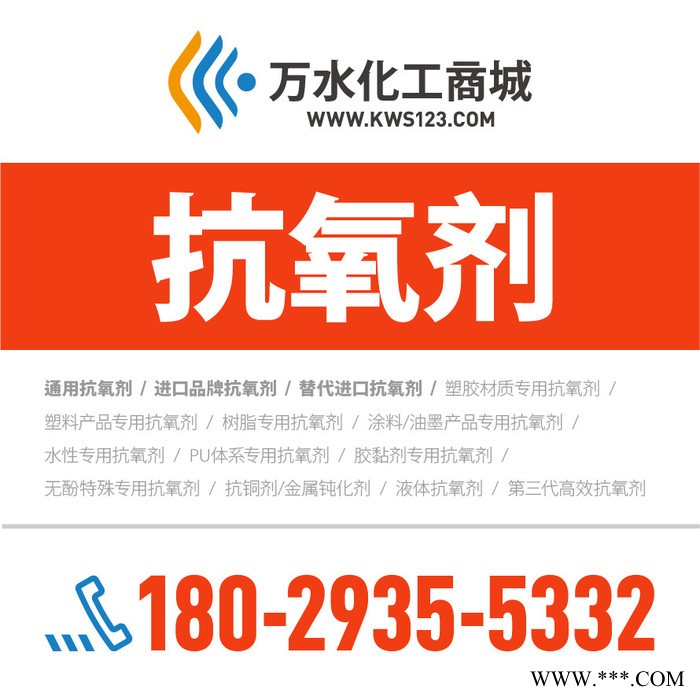 万水化工商城
WWW.KWS123.COM

抗氧剂

通用抗氧剂 / 进口品牌抗氧剂 / 替代进口抗氧剂 / 塑胶材质专用抗氧剂 / 塑料产品专用抗氧剂 / 树脂专用抗氧剂 / 涂料/油墨产品专用抗氧剂 / 水性专用抗氧剂 / PU体系专用抗氧剂 / 胶黏剂专用抗氧剂 / 无酚特殊专用抗氧剂 / 抗铜剂/金属钝化剂 / 液体抗氧剂 / 第三代高效抗氧剂

180-2935-5332

WWW.***.COM